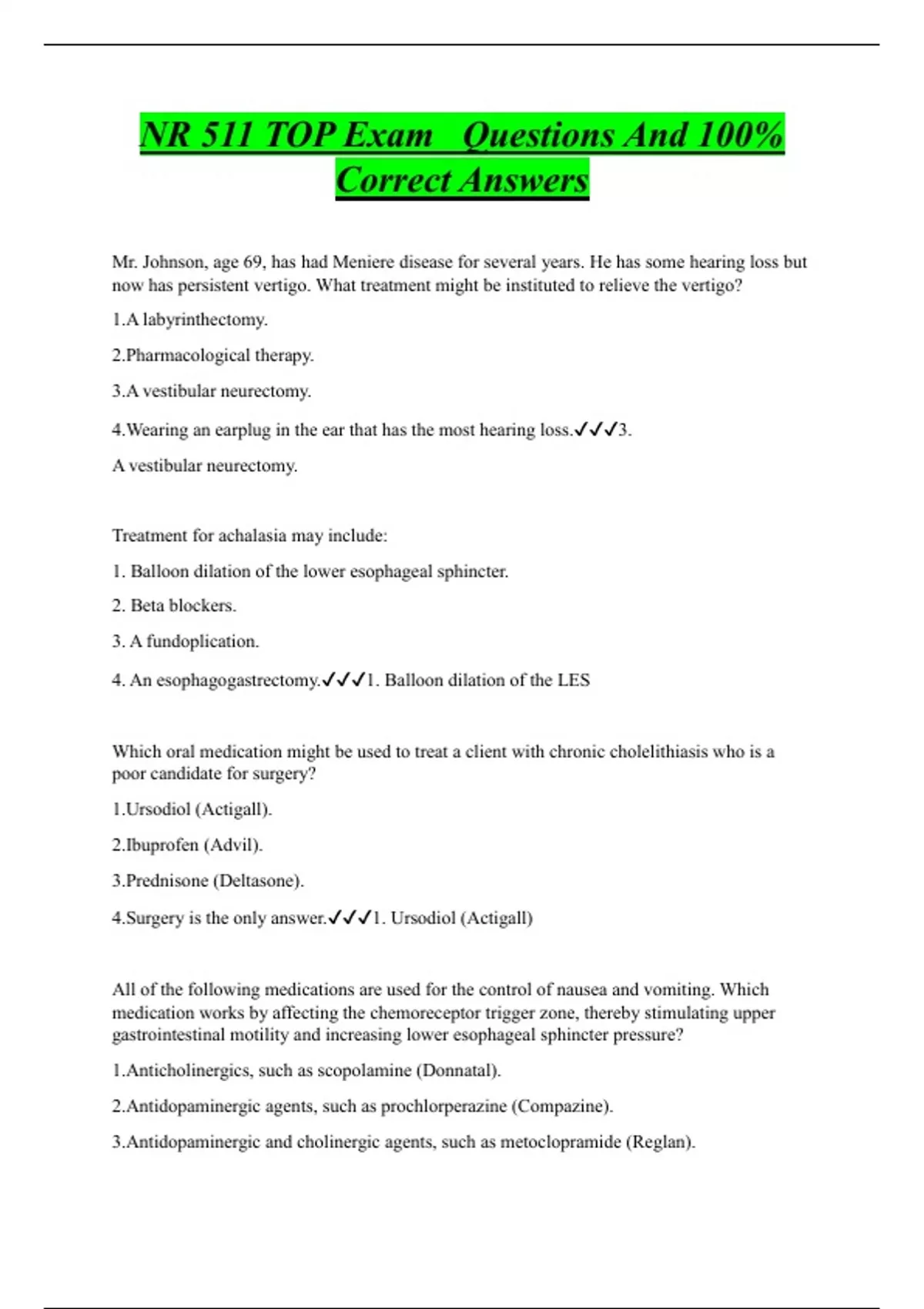 NR 511 TOP Exam  Questions And 100% Correct Answers

Mr. Johnson, age 69, has had Meniere disease for several years. He has some hearing loss but now has persistent vertigo. What treatment might be instituted to relieve the vertigo?

1.A labyrinthectomy.

2.Pharmacological therapy.

3.A vestibular neurectomy.

4.Wearing an earplug in the ear that has the most hearing loss.✓✓✓3.

A vestibular neurectomy.

Treatment for achalasia may include:

1. Balloon dilation of the lower esophageal sphincter.

2. Beta blockers.

3. A fundoplication.

4. An esophagogastrectomy.✓✓✓1. Balloon dilation of the LES

Which oral medication might be used to treat a client with chronic cholelithiasis who is a poor candidate for surgery?

1.Ursodiol (Actigall).

2.Ibuprofen (Advil).

3.Prednisone (Deltasone).

4.Surgery is the only answer.✓✓✓1. Ursodiol (Actigall)

All of the following medications are used for the control of nausea and vomiting. Which medication works by affecting the chemoreceptor trigger zone, thereby stimulating upper gastrointestinal motility and increasing lower esophageal sphincter pressure?

1.Anticholinergics, such as scopolamine (Donnatal).

2.Antidopaminergic agents, such as prochlorperazine (Compazine).

3.Antidopaminergic and cholinergic agents, such as metoclopramide (Reglan).